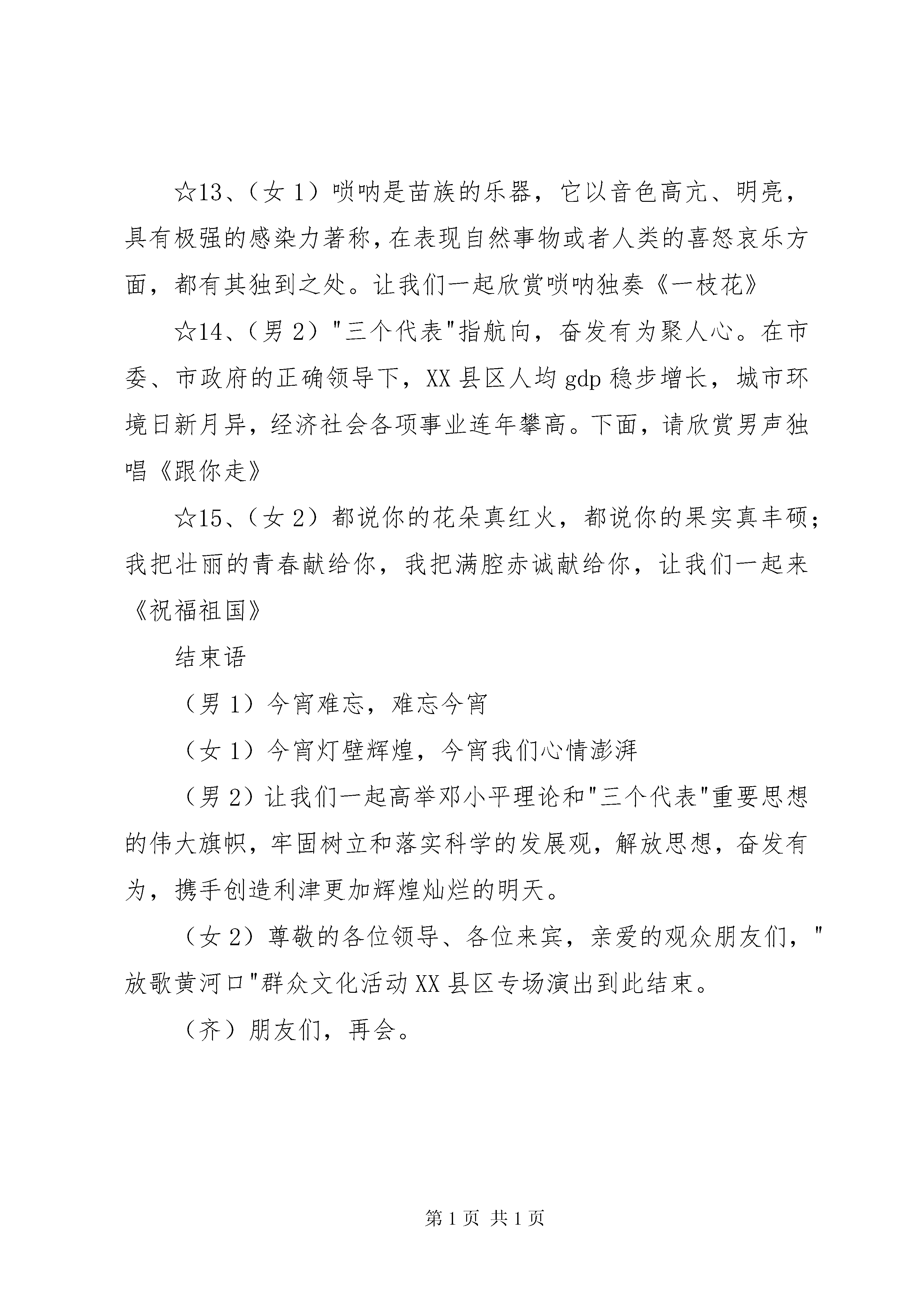 ☆13、（女 1）唢呐是苗族的乐器，它以音色高亢、明亮，具有极强的感染力著称，在表现自然事物或者人类的喜怒哀乐方面，都有其独到之处。让我们一起欣赏唢呐独奏《一枝花》

☆14、（男 2）"三个代表"指航向，奋发有为聚人心。在市委、市政府的正确领导下，XX 县区人均 gdp 稳步增长，城市环境日新月异，经济社会各项事业连年攀高。下面，请欣赏男声独唱《跟你走》

☆15、（女 2）都说你的花朵真红火，都说你的果实真丰硕；我把壮丽的青春献给你，我把满腔赤诚献给你，让我们一起来《祝福祖国》

结束语

（男 1）今宵难忘，难忘今宵

（女 1）今宵灯壁辉煌，今宵我们心情澎湃

（男 2）让我们一起高举邓小平理论和"三个代表"重要思想的伟大旗帜，牢固树立和落实科学的发展观，解放思想，奋发有为，携手创造利津更加辉煌灿烂的明天。

（女 2）尊敬的各位领导、各位来宾，亲爱的观众朋友们，"放歌黄河口"群众文化活动 XX 县区专场演出到此结束。

（齐）朋友们，再会。

第 1 页 共 1 页